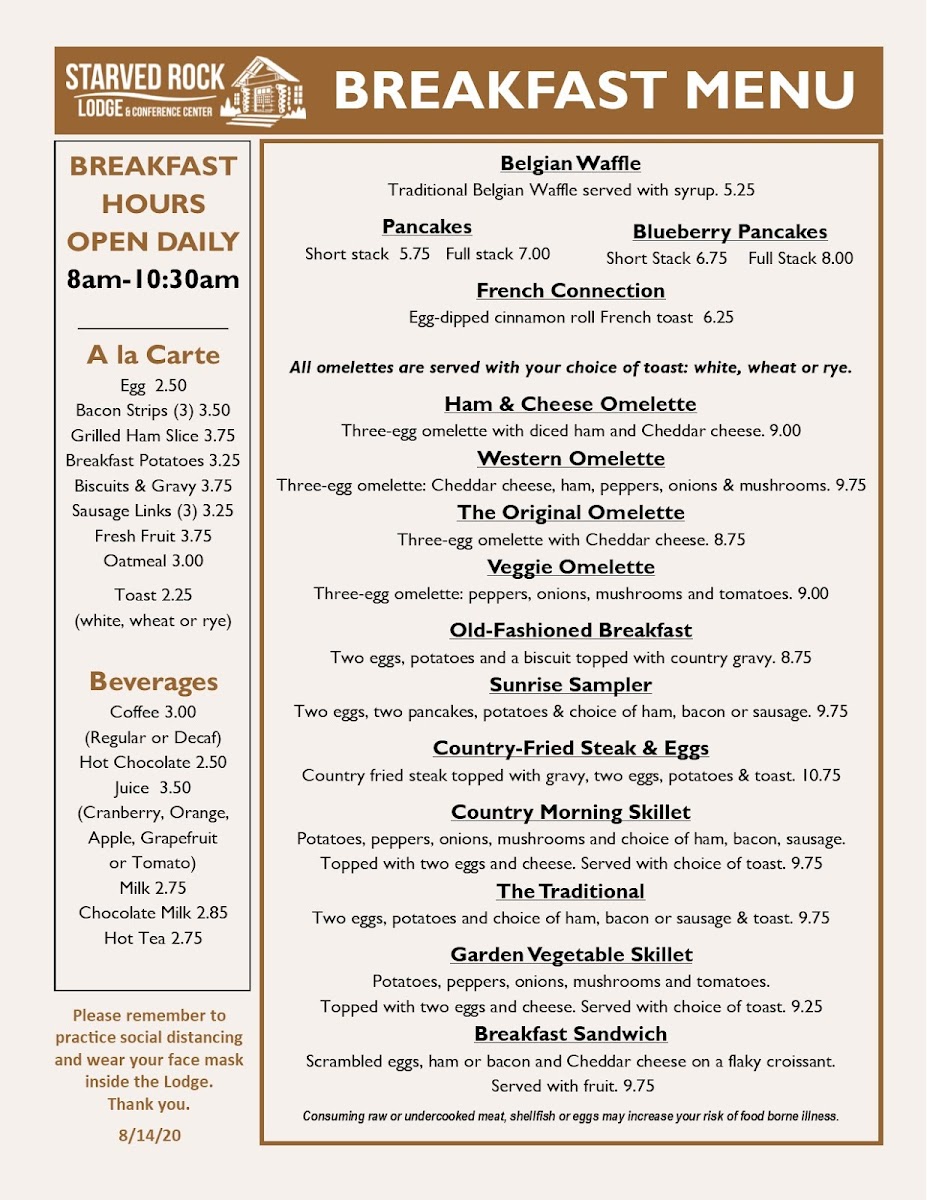 STARVED ROCK LODGE & CONFERENCE CENTER

BREAKFAST MENU

BREAKFAST HOURS OPEN DAILY
8am-10:30am

A la Carte
Egg 2.50
Bacon Strips (3) 3.50
Grilled Ham Slice 3.75
Breakfast Potatoes 3.25
Biscuits & Gravy 3.75
Sausage Links (3) 3.25
Fresh Fruit 3.75
Oatmeal 3.00
Toast 2.25
(white, wheat or rye)

Beverages
Coffee 3.00
(Regular or Decaf)
Hot Chocolate 2.50
Juice 3.50
(Cranberry, Orange, Apple, Grapefruit or Tomato)
Milk 2.75
Chocolate Milk 2.85
Hot Tea 2.75

Please remember to practice social distancing and wear your face mask inside the Lodge. Thank you.
8/14/20

Belgian Waffle
Traditional Belgian Waffle served with syrup. 5.25

Pancakes
Short stack 5.75 Full stack 7.00

Blueberry Pancakes
Short Stack 6.75 Full Stack 8.00

French Connection
Egg-dipped cinnamon roll French toast 6.25

All omelettes are served with your choice of toast: white, wheat or rye.

Ham & Cheese Omelette
Three-egg omelette with diced ham and Cheddar cheese. 9.00

Western Omelette
Three-egg omelette: Cheddar cheese, ham, peppers, onions & mushrooms. 9.75

The Original Omelette
Three-egg omelette with Cheddar cheese. 8.75

Veggie Omelette
Three-egg omelette: peppers, onions, mushrooms and tomatoes. 9.00

Old-Fashioned Breakfast
Two eggs, potatoes and a biscuit topped with country gravy. 8.75

Sunrise Sampler
Two eggs, two pancakes, potatoes & choice of ham, bacon or sausage. 9.75

Country-Fried Steak & Eggs
Country fried steak topped with gravy, two eggs, potatoes & toast. 10.75

Country Morning Skillet
Potatoes, peppers, onions, mushrooms and choice of ham, bacon, sausage. Topped with two eggs and cheese. Served with choice of toast. 9.75

The Traditional
Two eggs, potatoes and choice of ham, bacon or sausage & toast. 9.75

Garden Vegetable Skillet
Potatoes, peppers, onions, mushrooms and tomatoes. Topped with two eggs and cheese. Served with choice of toast. 9.25

Breakfast Sandwich
Scrambled eggs, ham or bacon and Cheddar cheese on a flaky croissant. Served with fruit. 9.75

Consuming raw or undercooked meat, shellfish or eggs may increase your risk of food borne illness.